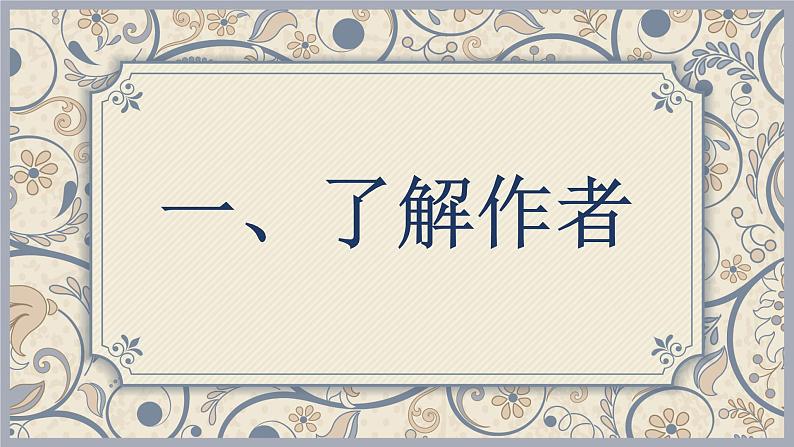 一、了解作者